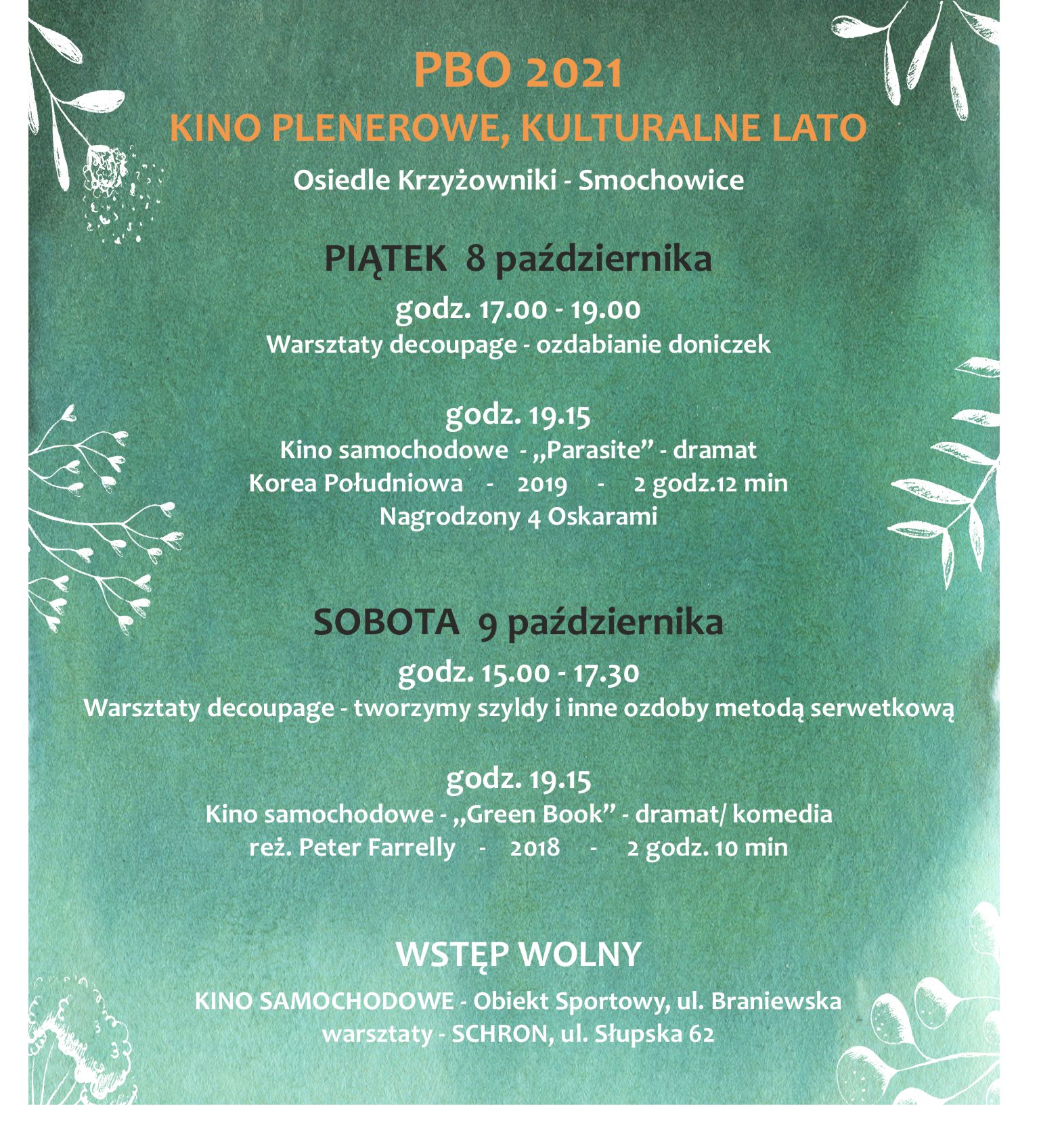 PBO 2021
KINO PLENEROWE, KULTURALNE LATO
Osiedle Krzyżowniki - Smochowice

PIĄTEK 8 października
godz. 17.00 - 19.00
Warsztaty decoupage - ozdabianie doniczek

godz. 19.15
Kino samochodowe - „Parasite” - dramat
Korea Południowa - 2019 - 2 godz.12 min
Nagrodzony 4 Oskarami

SOBOTA 9 października
godz. 15.00 - 17.30
Warsztaty decoupage - tworzymy szyldy i inne ozdoby metodą serwetkową

godz. 19.15
Kino samochodowe - „Green Book” - dramat/ komedia
reż. Peter Farrelly - 2018 - 2 godz. 10 min

WSTĘP WOLNY
KINO SAMOCHODOWE - Obiekt Sportowy, ul. Braniewska
warsztaty - SCHRON, ul. Słupska 62